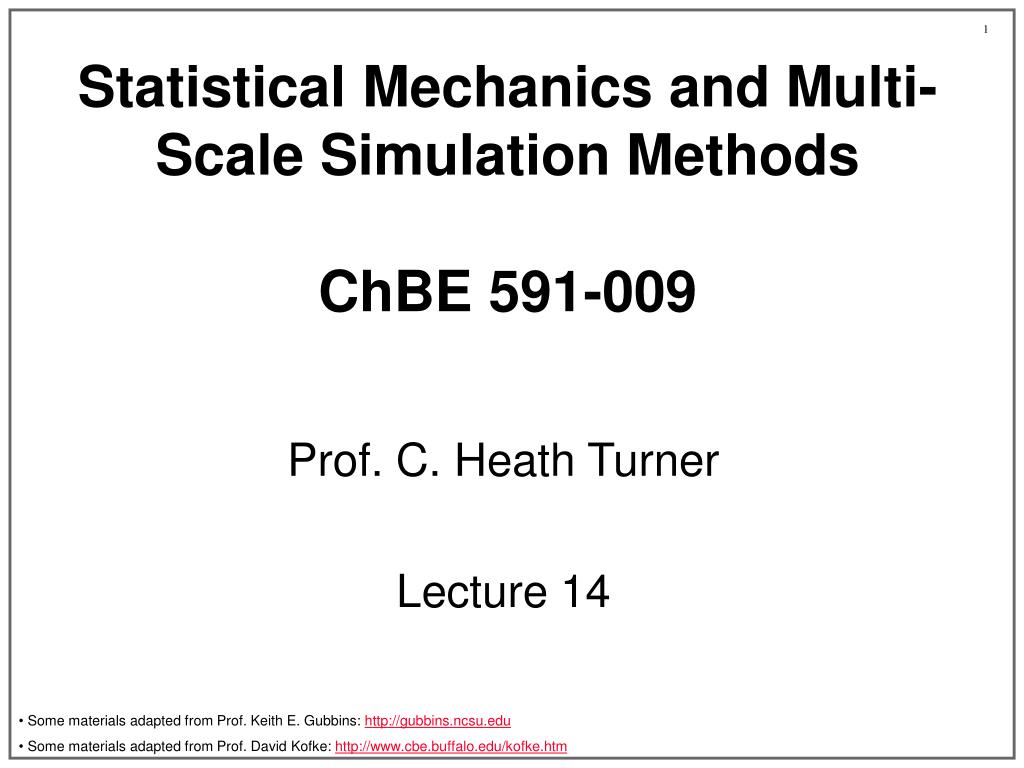 1

Statistical Mechanics and Multi-Scale Simulation Methods

ChBE 591-009

Prof. C. Heath Turner

Lecture 14

• Some materials adapted from Prof. Keith E. Gubbins: http://gubbins.ncsu.edu

• Some materials adapted from Prof. David Kofke: http://www.cbe.buffalo.edu/kofke.htm